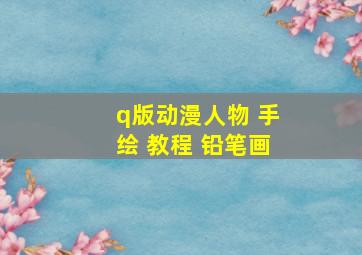 q版动漫人物 手绘 教程 铅笔画